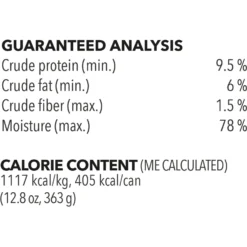 GUARANTEED ANALYSIS

| | |
|---|---|
| Crude protein (min.) | 9.5 % |
| Crude fat (min.) | 6 % |
| Crude fiber (max.) | 1.5 % |
| Moisture (max.) | 78 % |

CALORIE CONTENT (ME CALCULATED)
1117 kcal/kg, 405 kcal/can (12.8 oz, 363 g)